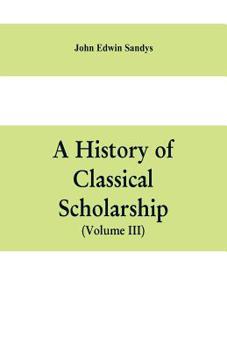 John Edwin Sandys

A History of Classical Scholarship
(Volume III)